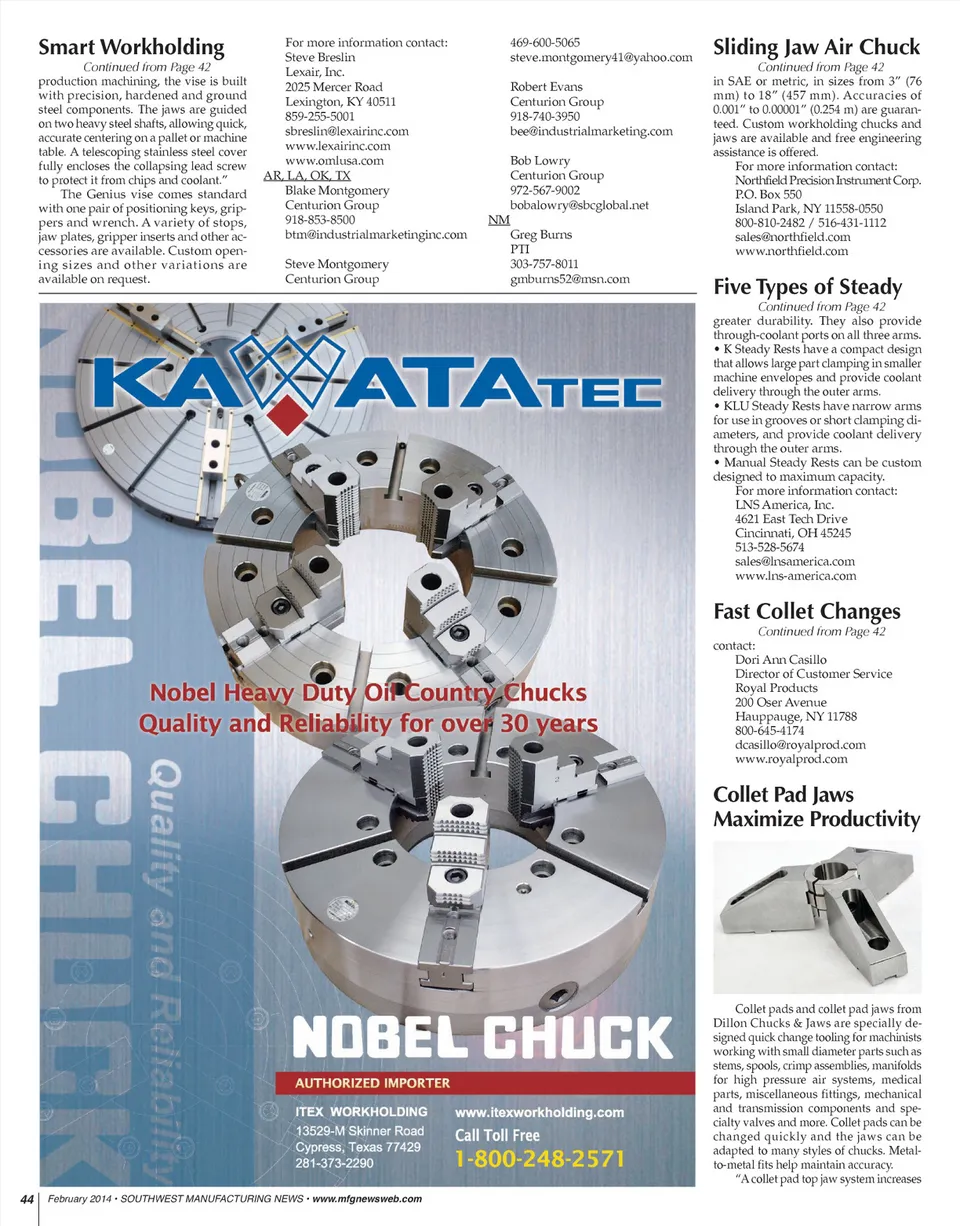 Smart Workholding

Continued from Page 42

production machining, the vise is built with precision, hardened and ground steel components. The jaws are guided on two heavy steel shafts, allowing quick, accurate centering on a pallet or machine table. A telescoping stainless steel cover fully encloses the collapsing lead screw to protect it from chips and coolant."

The Genius vise comes standard with one pair of positioning keys, grippers and wrench. A variety of stops, jaw plates, gripper inserts and other accessories are available. Custom opening sizes and other variations are available on request.

For more information contact:
Steve Breslin
Lexair, Inc.
2025 Mercer Road
Lexington, KY 40511
859-255-5001
sbreslin@lexairinc.com
www.lexairinc.com
www.omlusa.com

AR, LA, OK, TX
Blake Montgomery
Centurion Group
918-853-8500
btm@industrialmarketinginc.com

Steve Montgomery
Centurion Group
469-600-5065
steve.montgomery41@yahoo.com

Robert Evans
Centurion Group
918-740-3950
bee@industrialmarketing.com

Bob Lowry
Centurion Group
972-567-9002
bobalowry@sbcglobal.net

NM
Greg Burns
PTI
303-757-8011
gmburns52@msn.com

KAWATATEC

NOBEL CHUCK

Quality and Reliability

Nobel Heavy Duty Oil Country Chucks
Quality and Reliability for over 30 years

NOBEL CHUCK

AUTHORIZED IMPORTER

ITEX WORKHOLDING
13529-M Skinner Road
Cypress, Texas 77429
281-373-2290

www.itexworkholding.com
Call Toll Free
1-800-248-2571

Sliding Jaw Air Chuck

Continued from Page 42

in SAE or metric, in sizes from 3" (76 mm) to 18" (457 mm). Accuracies of 0.001" to 0.00001" (0.254 m) are guaranteed. Custom workholding chucks and jaws are available and free engineering assistance is offered.

For more information contact:
Northfield Precision Instrument Corp.
P.O. Box 550
Island Park, NY 11558-0550
800-810-2482 / 516-431-1112
sales@northfield.com
www.northfield.com

Five Types of Steady

Continued from Page 42

greater durability. They also provide through-coolant ports on all three arms.

• K Steady Rests have a compact design that allows large part clamping in smaller machine envelopes and provide coolant delivery through the outer arms.

• KLU Steady Rests have narrow arms for use in grooves or short clamping diameters, and provide coolant delivery through the outer arms.

• Manual Steady Rests can be custom designed to maximum capacity.

For more information contact:
LNS America, Inc.
4621 East Tech Drive
Cincinnati, OH 45245
513-528-5674
sales@lnsamerica.com
www.lns-america.com

Fast Collet Changes

Continued from Page 42

contact:
Dori Ann Casillo
Director of Customer Service
Royal Products
200 Oser Avenue
Hauppauge, NY 11788
800-645-4174
dcasillo@royalprod.com
www.royalprod.com

Collet Pad Jaws Maximize Productivity

Collet pads and collet pad jaws from Dillon Chucks & Jaws are specially designed quick change tooling for machinists working with small diameter parts such as stems, spools, crimp assemblies, manifolds for high pressure air systems, medical parts, miscellaneous fittings, mechanical and transmission components and specialty valves and more. Collet pads can be changed quickly and the jaws can be adapted to many styles of chucks. Metal-to-metal fits help maintain accuracy.

"A collet pad top jaw system increases

44 February 2014 • SOUTHWEST MANUFACTURING NEWS • www.mfgnewsweb.com